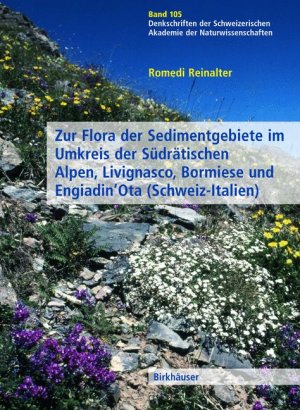 Band 105
Denkschriften der Schweizerischen Akademie der Naturwissenschaften

Romedi Reinalter

Zur Flora der Sedimentgebiete im Umkreis der Südrätischen Alpen, Livignasco, Bormiese und Engiadin'Ota (Schweiz-Italien)

Birkhäuser